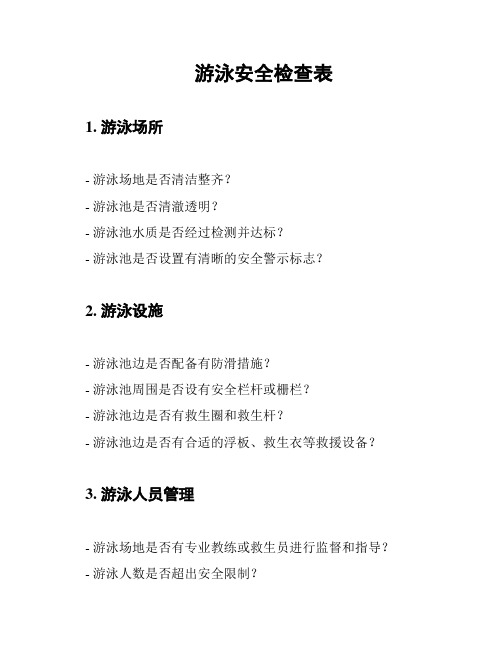 游泳安全检查表

1. 游泳场所

- 游泳场地是否清洁整齐？

- 游泳池是否清澈透明？

- 游泳池水质是否经过检测并达标？

- 游泳池是否设置有清晰的安全警示标志？

2. 游泳设施

- 游泳池边是否配备有防滑措施？

- 游泳池周围是否设有安全栏杆或栅栏？

- 游泳池边是否有救生圈和救生杆？

- 游泳池边是否有合适的浮板、救生衣等救援设备？

3. 游泳人员管理

- 游泳场地是否有专业教练或救生员进行监督和指导？

- 游泳人数是否超出安全限制？